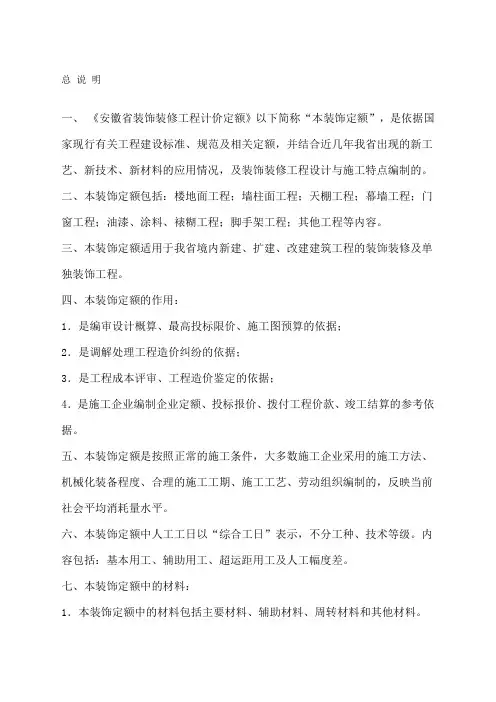 总 说 明

一、《安徽省装饰装修工程计价定额》以下简称“本装饰定额”，是依据国家现行有关工程建设标准、规范及相关定额，并结合近几年我省出现的新工艺、新技术、新材料的应用情况，及装饰装修工程设计与施工特点编制的。

二、本装饰定额包括：楼地面工程；墙柱面工程；天棚工程；幕墙工程；门窗工程；油漆、涂料、裱糊工程；脚手架工程；其他工程等内容。

三、本装饰定额适用于我省境内新建、扩建、改建建筑工程的装饰装修及单独装饰工程。

四、本装饰定额的作用：

1．是编审设计概算、最高投标限价、施工图预算的依据；

2．是调解处理工程造价纠纷的依据；

3．是工程成本评审、工程造价鉴定的依据；

4．是施工企业编制企业定额、投标报价、拨付工程价款、竣工结算的参考依据。

五、本装饰定额是按照正常的施工条件，大多数施工企业采用的施工方法、机械化装备程度、合理的施工工期、施工工艺、劳动组织编制的，反映当前社会平均消耗量水平。

六、本装饰定额中人工工日以“综合工日”表示，不分工种、技术等级。内容包括：基本用工、辅助用工、超运距用工及人工幅度差。

七、本装饰定额中的材料：

1．本装饰定额中的材料包括主要材料、辅助材料、周转材料和其他材料。